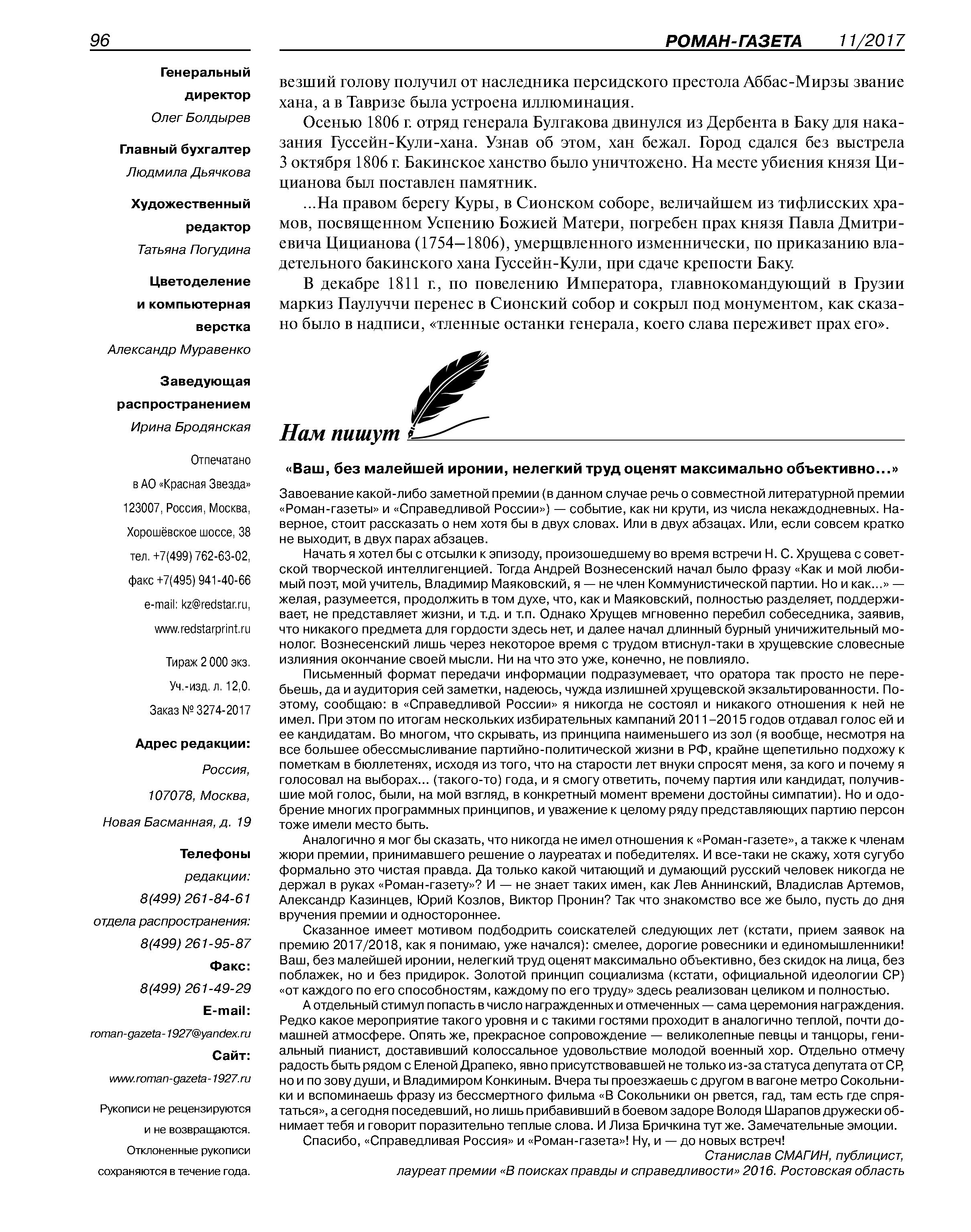 96

РОМАН-ГАЗЕТА 11/2017

Генеральный директор
Олег Болдырев

Главный бухгалтер
Людмила Дьячкова

Художественный редактор
Татьяна Погудина

Цветоделение и компьютерная верстка
Александр Муравенко

Заведующая распространением
Ирина Бродянская

Отпечатано в АО «Красная Звезда» 123007, Россия, Москва, Хорошёвское шоссе, 38 тел. +7(499) 762-63-02, факс +7(495) 941-40-66 e-mail: kz@redstar.ru, www.redstarprint.ru

Тираж 2 000 экз.
Уч.-изд. л. 12,0.
Заказ № 3274-2017

Адрес редакции:
Россия,
107078, Москва,
Новая Басманная, д. 19

Телефоны
редакции:
8(499) 261-84-61
отдела распространения:
8(499) 261-95-87
Факс:
8(499) 261-49-29
E-mail:
roman-gazeta-1927@yandex.ru
Сайт:
www.roman-gazeta-1927.ru

Рукописи не рецензируются и не возвращаются. Отклоненные рукописи сохраняются в течение года.

везший голову получил от наследника персидского престола Аббас-Мирзы звание хана, а в Тавризе была устроена иллюминация.

Осенью 1806 г. отряд генерала Булгакова двинулся из Дербента в Баку для наказания Гуссейн-Кули-хана. Узнав об этом, хан бежал. Город сдался без выстрела 3 октября 1806 г. Бакинское ханство было уничтожено. На месте убиения князя Цицианова был поставлен памятник.

...На правом берегу Куры, в Сионском соборе, величайшем из тифлисских храмов, посвященном Успению Божией Матери, погребен прах князя Павла Дмитриевича Цицианова (1754—1806), умерщвленного изменнически, по приказанию владетельного бакинского хана Гуссейн-Кули, при сдаче крепости Баку.

В декабре 1811 г., по повелению Императора, главнокомандующий в Грузии маркиз Паулуччи перенес в Сионский собор и сокрыл под монументом, как сказано было в надписи, «тленные останки генерала, коего слава переживет прах его».

Нам пишут

«Ваш, без малейшей иронии, нелегкий труд оценят максимально объективно...»

Завоевание какой-либо заметной премии (в данном случае речь о совместной литературной премии «Роман-газеты» и «Справедливой России») — событие, как ни крути, из числа некаждодневных. Наверное, стоит рассказать о нем хотя бы в двух словах. Или в двух абзацах. Или, если совсем кратко не выходит, в двух парах абзацев.

Начать я хотел бы с отсылки к эпизоду, произошедшему во время встречи Н. С. Хрущева с советской творческой интеллигенцией. Тогда Андрей Вознесенский начал было фразу «Как и мой любимый поэт, мой учитель, Владимир Маяковский, я — не член Коммунистической партии. Но и как...» — желая, разумеется, продолжить в том духе, что, как и Маяковский, полностью разделяет, поддерживает, не представляет жизни, и т.д. и т.п. Однако Хрущев мгновенно перебил собеседника, заявив, что никакого предмета для гордости здесь нет, и далее начал длинный бурный уничижительный монолог. Вознесенский лишь через некоторое время с трудом втиснул-таки в хрущевские словесные излияния окончание своей мысли. Ни на что это уже, конечно, не повлияло.

Письменный формат передачи информации подразумевает, что оратора так просто не перебьешь, да и аудитория сей заметки, надеюсь, чужда излишней хрущевской экзальтированности. Поэтому, сообщаю: в «Справедливой России» я никогда не состоял и никакого отношения к ней не имел. При этом по итогам нескольких избирательных кампаний 2011–2015 годов отдавал голос ей и ее кандидатам. Во многом, что скрывать, из принципа наименьшего из зол (я вообще, несмотря на все большее обессмысливание партийно-политической жизни в РФ, крайне щепетильно подхожу к пометкам в бюллетенях, исходя из того, что на старости лет внуки спросят меня, за кого и почему я голосовал на выборах... (такого-то) года, и я смогу ответить, почему партия или кандидат, получившие мой голос, были, на мой взгляд, в конкретный момент времени достойны симпатии). Но и одобрение многих программных принципов, и уважение к целому ряду представляющих партию персон тоже имели место быть.

Аналогично я мог бы сказать, что никогда не имел отношения к «Роман-газете», а также к членам жюри премии, принимавшего решение о лауреатах и победителях. И все-таки не скажу, хотя сугубо формально это чистая правда. Да только какой читающий и думающий русский человек никогда не держал в руках «Роман-газету»? И — не знает таких имен, как Лев Аннинский, Владислав Артемов, Александр Казинцев, Юрий Козлов, Виктор Пронин? Так что знакомство все же было, пусть до дня вручения премии и одностороннее.

Сказанное имеет мотивом подбодрить соискателей следующих лет (кстати, прием заявок на премию 2017/2018, как я понимаю, уже начался): смелее, дорогие ровесники и единомышленники! Ваш, без малейшей иронии, нелегкий труд оценят максимально объективно, без скидок на лица, без поблажек, но и без придирок. Золотой принцип социализма (кстати, официальной идеологии СР) «от каждого по его способностям, каждому по его труду» здесь реализован целиком и полностью.

А отдельный стимул попасть в число награжденных и отмеченных — сама церемония награждения. Редко какое мероприятие такого уровня и с такими гостями проходит в аналогично теплой, почти домашней атмосфере. Опять же, прекрасное сопровождение — великолепные певцы и танцоры, гениальный пианист, доставивший колоссальное удовольствие молодой военный хор. Отдельно отмечу радость быть рядом с Еленой Драпеко, явно присутствовавшей не только из-за статуса депутата от СР, но и по зову души, и Владимиром Конкиным. Вчера ты проезжаешь с другом в вагоне метро Сокольники и вспоминаешь фразу из бессмертного фильма «В Сокольники он рвется, гад, там есть где спрятаться», а сегодня поседевший, но лишь прибавивший в боевом задоре Володя Шарапов дружески обнимает тебя и говорит поразительно теплые слова. И Лиза Бричкина тут же. Замечательные эмоции.

Спасибо, «Справедливая Россия» и «Роман-газета»! Ну, и — до новых встреч!

Станислав СМАГИН, публицист,
лауреат премии «В поисках правды и справедливости» 2016. Ростовская область